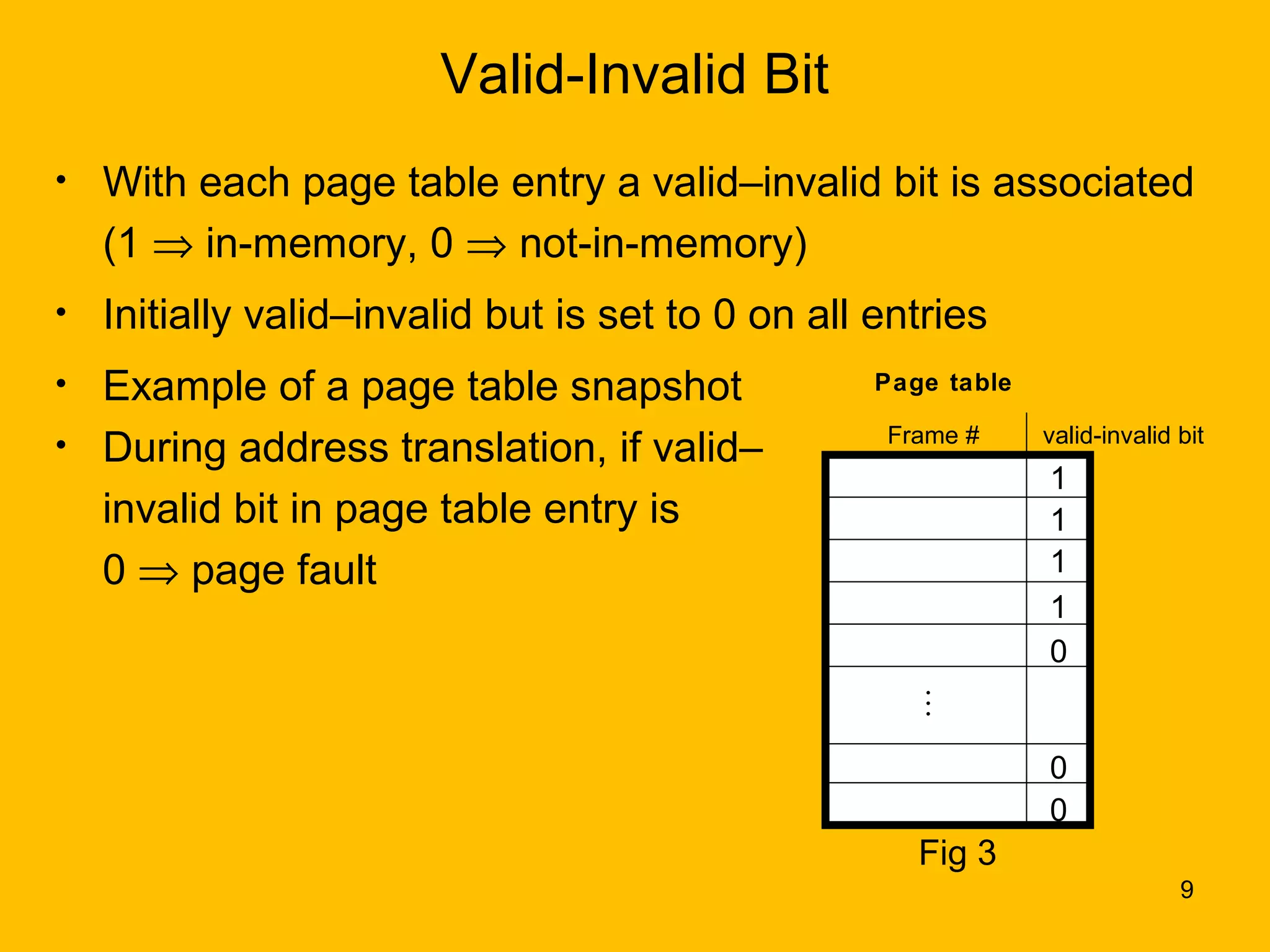 Valid-Invalid Bit

• With each page table entry a valid–invalid bit is associated ($1 \Rightarrow$ in-memory, $0 \Rightarrow$ not-in-memory)

• Initially valid–invalid but is set to 0 on all entries

• Example of a page table snapshot

• During address translation, if valid–invalid bit in page table entry is $0 \Rightarrow$ page fault

Page table

| Frame # | valid-invalid bit |
|---|---|
| | 1 |
| | 1 |
| | 1 |
| | 1 |
| | 0 |
| ⋮ | |
| | 0 |
| | 0 |

Fig 3

9